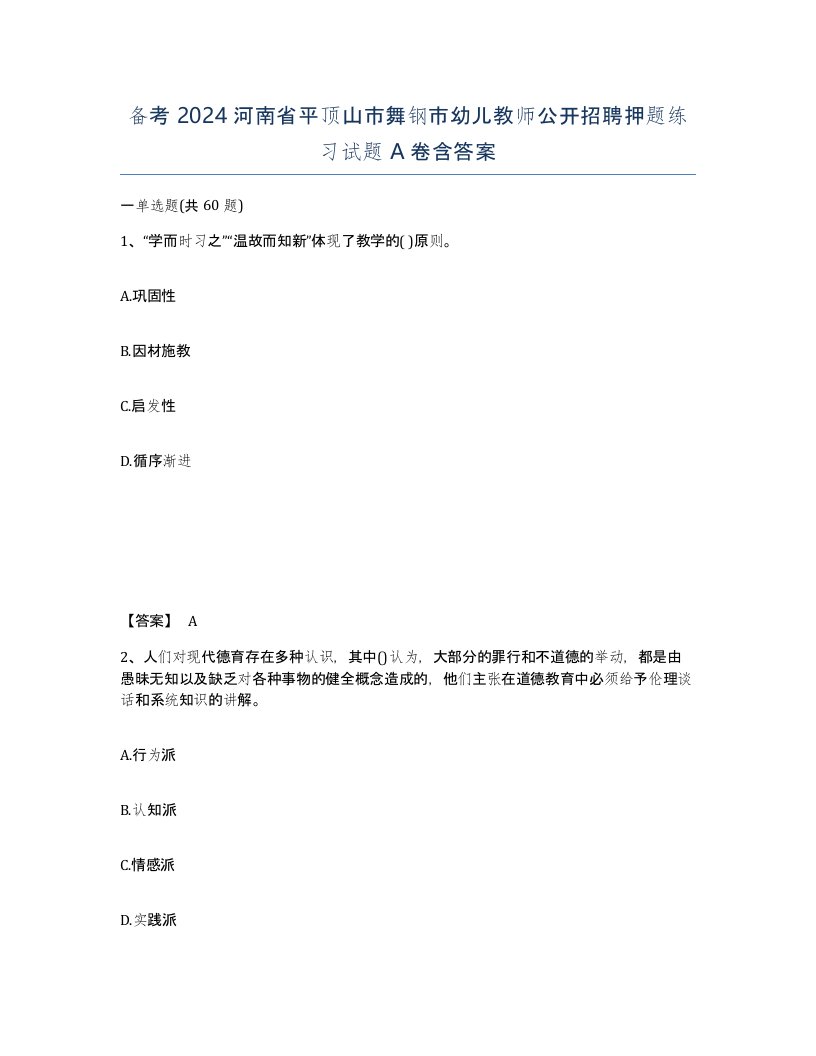 备考 2024 河南省平顶山市舞钢市幼儿教师公开招聘押题练习试题 A 卷含答案

一单选题(共 60 题)

1、“学而时习之”“温故而知新”体现了教学的( )原则。

A.巩固性

B.因材施教

C.启发性

D.循序渐进

【答案】 A

2、人们对现代德育存在多种认识，其中()认为，大部分的罪行和不道德的举动，都是由愚昧无知以及缺乏对各种事物的健全概念造成的，他们主张在道德教育中必须给予伦理谈话和系统知识的讲解。

A.行为派

B.认知派

C.情感派

D.实践派